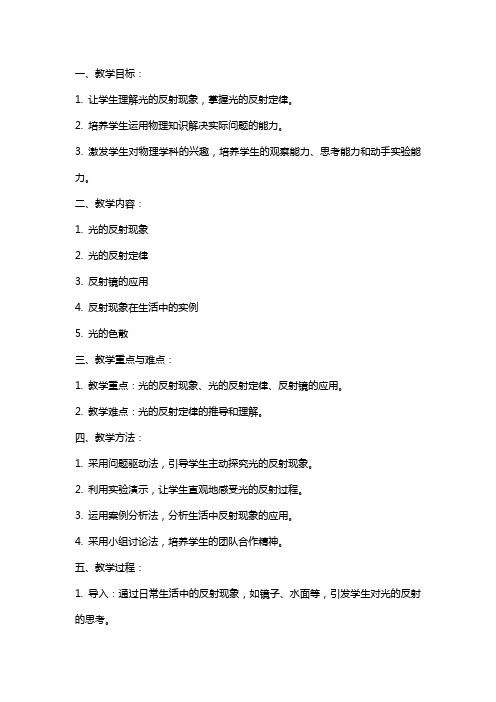 一、教学目标：

1. 让学生理解光的反射现象，掌握光的反射定律。

2. 培养学生运用物理知识解决实际问题的能力。

3. 激发学生对物理学科的兴趣，培养学生的观察能力、思考能力和动手实验能力。

二、教学内容：

1. 光的反射现象

2. 光的反射定律

3. 反射镜的应用

4. 反射现象在生活中的实例

5. 光的色散

三、教学重点与难点：

1. 教学重点：光的反射现象、光的反射定律、反射镜的应用。

2. 教学难点：光的反射定律的推导和理解。

四、教学方法：

1. 采用问题驱动法，引导学生主动探究光的反射现象。

2. 利用实验演示，让学生直观地感受光的反射过程。

3. 运用案例分析法，分析生活中反射现象的应用。

4. 采用小组讨论法，培养学生的团队合作精神。

五、教学过程：

1. 导入：通过日常生活中的反射现象，如镜子、水面等，引发学生对光的反射的思考。